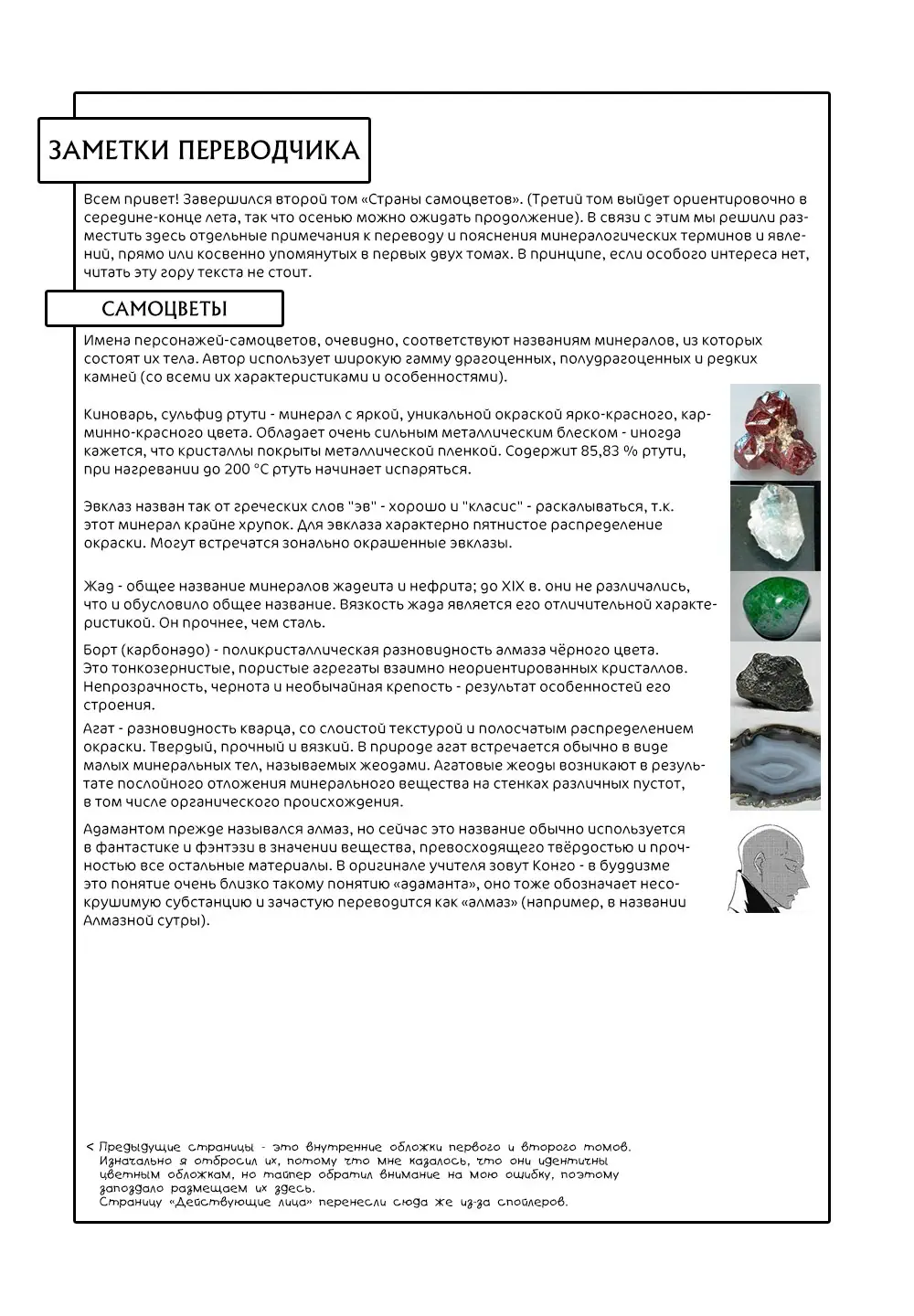 ЗАМЕТКИ ПЕРЕВОДЧИКА

Всем привет! Завершился второй том «Страны самоцветов». (Третий том выйдет ориентировочно в середине-конце лета, так что осенью можно ожидать продолжение). В связи с этим мы решили разместить здесь отдельные примечания к переводу и пояснения минералогических терминов и явлений, прямо или косвенно упомянутых в первых двух томах. В принципе, если особого интереса нет, читать эту гору текста не стоит.

САМОЦВЕТЫ

Имена персонажей-самоцветов, очевидно, соответствуют названиям минералов, из которых состоят их тела. Автор использует широкую гамму драгоценных, полудрагоценных и редких камней (со всеми их характеристиками и особенностями).

Киноварь, сульфид ртути - минерал с яркой, уникальной окраской ярко-красного, карминно-красного цвета. Обладает очень сильным металлическим блеском - иногда кажется, что кристаллы покрыты металлической пленкой. Содержит 85,83 % ртути, при нагревании до 200 °С ртуть начинает испаряться.

Эвклаз назван так от греческих слов "эв" - хорошо и "класис" - раскалываться, т.к. этот минерал крайне хрупок. Для эвклаза характерно пятнистое распределение окраски. Могут встречатся зонально окрашенные эвклазы.

Жад - общее название минералов жадеита и нефрита; до XIX в. они не различались, что и обусловило общее название. Вязкость жада является его отличительной характеристикой. Он прочнее, чем сталь.

Борт (карбонадо) - поликристаллическая разновидность алмаза чёрного цвета. Это тонкозернистые, пористые агрегаты взаимно неориентированных кристаллов. Непрозрачность, чернота и необычайная крепость - результат особенностей его строения.

Агат - разновидность кварца, со слоистой текстурой и полосчатым распределением окраски. Твердый, прочный и вязкий. В природе агат встречается обычно в виде малых минеральных тел, называемых жеодами. Агатовые жеоды возникают в результате послойного отложения минерального вещества на стенках различных пустот, в том числе органического происхождения.

Адамантом прежде назывался алмаз, но сейчас это название обычно используется в фантастике и фэнтэзи в значении вещества, превосходящего твёрдостью и прочностью все остальные материалы. В оригинале учителя зовут Конго - в буддизме это понятие очень близко такому понятию «адаманта», оно тоже обозначает несокрушимую субстанцию и зачастую переводится как «алмаз» (например, в названии Алмазной сутры).

< Предыдущие страницы - это внутренние обложки первого и второго томов. Изначально я отбросил их, потому что мне казалось, что они идентичны цветным обложкам, но тайпер обратил внимание на мою ошибку, поэтому запоздало размещаем их здесь.
Страницу «Действующие лица» перенесли сюда же из-за спойлеров.